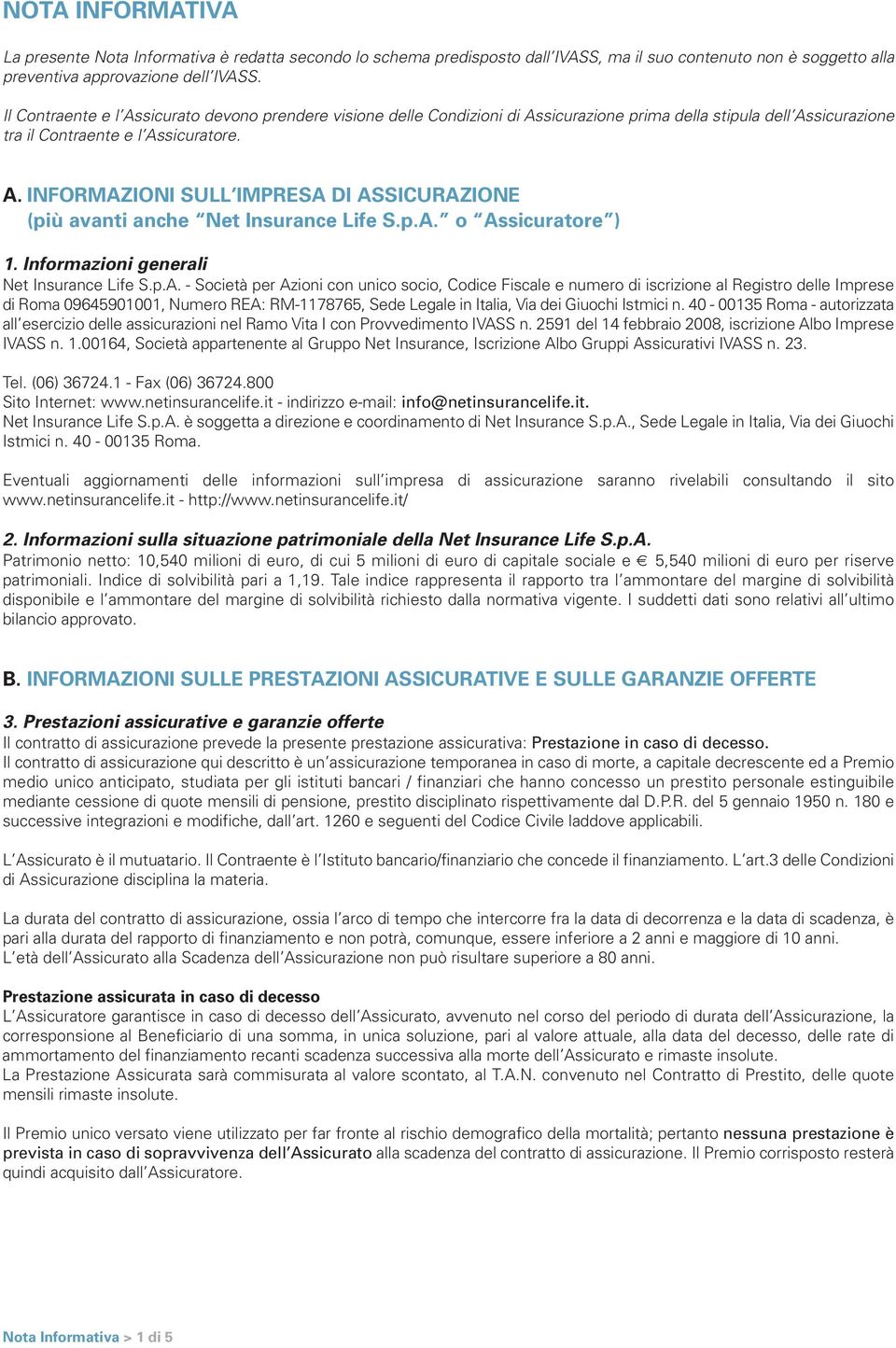 NOTA INFORMATIVA

La presente Nota Informativa è redatta secondo lo schema predisposto dall'IVASS, ma il suo contenuto non è soggetto alla preventiva approvazione dell'IVASS.

Il Contraente e l'Assicurato devono prendere visione delle Condizioni di Assicurazione prima della stipula dell'Assicurazione tra il Contraente e l'Assicuratore.

A. INFORMAZIONI SULL'IMPRESA DI ASSICURAZIONE (più avanti anche "Net Insurance Life S.p.A." o "Assicuratore")

1. Informazioni generali
Net Insurance Life S.p.A. - Società per Azioni con unico socio, Codice Fiscale e numero di iscrizione al Registro delle Imprese di Roma 09645901001, Numero REA: RM-1178765, Sede Legale in Italia, Via dei Giuochi Istmici n. 40 - 00135 Roma - autorizzata all'esercizio delle assicurazioni nel Ramo Vita I con Provvedimento IVASS n. 2591 del 14 febbraio 2008, iscrizione Albo Imprese IVASS n. 1.00164, Società appartenente al Gruppo Net Insurance, Iscrizione Albo Gruppi Assicurativi IVASS n. 23.

Tel. (06) 36724.1 - Fax (06) 36724.800
Sito Internet: www.netinsurancelife.it - indirizzo e-mail: info@netinsurancelife.it.
Net Insurance Life S.p.A. è soggetta a direzione e coordinamento di Net Insurance S.p.A., Sede Legale in Italia, Via dei Giuochi Istmici n. 40 - 00135 Roma.

Eventuali aggiornamenti delle informazioni sull'impresa di assicurazione saranno rivelabili consultando il sito www.netinsurancelife.it - http://www.netinsurancelife.it/

2. Informazioni sulla situazione patrimoniale della Net Insurance Life S.p.A.
Patrimonio netto: 10,540 milioni di euro, di cui 5 milioni di euro di capitale sociale e € 5,540 milioni di euro per riserve patrimoniali. Indice di solvibilità pari a 1,19. Tale indice rappresenta il rapporto tra l'ammontare del margine di solvibilità disponibile e l'ammontare del margine di solvibilità richiesto dalla normativa vigente. I suddetti dati sono relativi all'ultimo bilancio approvato.

B. INFORMAZIONI SULLE PRESTAZIONI ASSICURATIVE E SULLE GARANZIE OFFERTE

3. Prestazioni assicurative e garanzie offerte
Il contratto di assicurazione prevede la presente prestazione assicurativa: Prestazione in caso di decesso.
Il contratto di assicurazione qui descritto è un'assicurazione temporanea in caso di morte, a capitale decrescente ed a Premio medio unico anticipato, studiata per gli istituti bancari / finanziari che hanno concesso un prestito personale estinguibile mediante cessione di quote mensili di pensione, prestito disciplinato rispettivamente dal D.P.R. del 5 gennaio 1950 n. 180 e successive integrazioni e modifiche, dall'art. 1260 e seguenti del Codice Civile laddove applicabili.

L'Assicurato è il mutuatario. Il Contraente è l'Istituto bancario/finanziario che concede il finanziamento. L'art.3 delle Condizioni di Assicurazione disciplina la materia.

La durata del contratto di assicurazione, ossia l'arco di tempo che intercorre fra la data di decorrenza e la data di scadenza, è pari alla durata del rapporto di finanziamento e non potrà, comunque, essere inferiore a 2 anni e maggiore di 10 anni.
L'età dell'Assicurato alla Scadenza dell'Assicurazione non può risultare superiore a 80 anni.

Prestazione assicurata in caso di decesso
L'Assicuratore garantisce in caso di decesso dell'Assicurato, avvenuto nel corso del periodo di durata dell'Assicurazione, la corresponsione al Beneficiario di una somma, in unica soluzione, pari al valore attuale, alla data del decesso, delle rate di ammortamento del finanziamento recanti scadenza successiva alla morte dell'Assicurato e rimaste insolute.
La Prestazione Assicurata sarà commisurata al valore scontato, al T.A.N. convenuto nel Contratto di Prestito, delle quote mensili rimaste insolute.

Il Premio unico versato viene utilizzato per far fronte al rischio demografico della mortalità; pertanto nessuna prestazione è prevista in caso di sopravvivenza dell'Assicurato alla scadenza del contratto di assicurazione. Il Premio corrisposto resterà quindi acquisito dall'Assicuratore.

Nota Informativa > 1 di 5